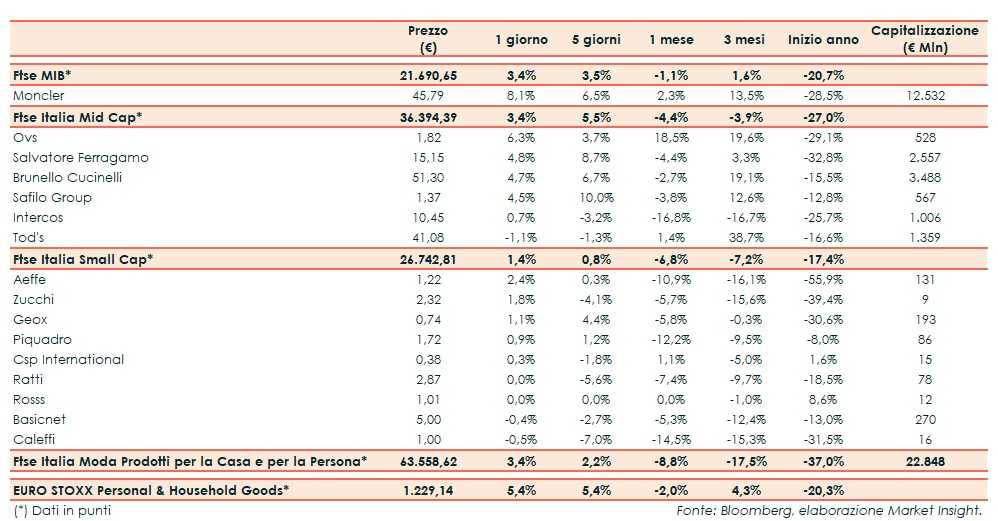 |  | Prezzo (€) | 1 giorno | 5 giorni | 1 mese | 3 mesi | Inizio anno | Capitalizzazione (€ Mln) |
|---|---|---|---|---|---|---|---|
| Ftse MIB* | 21.690,65 | 3,4% | 3,5% | -1,1% | 1,6% | -20,7% |  |
| Moncler | 45,79 | 8,1% | 6,5% | 2,3% | 13,5% | -28,5% | 12.532 |
| Ftse Italia Mid Cap* | 36.394,39 | 3,4% | 5,5% | -4,4% | -3,9% | -27,0% |  |
| Ovs | 1,82 | 6,3% | 3,7% | 18,5% | 19,6% | -29,1% | 528 |
| Salvatore Ferragamo | 15,15 | 4,8% | 8,7% | -4,4% | 3,3% | -32,8% | 2.557 |
| Brunello Cucinelli | 51,30 | 4,7% | 6,7% | -2,7% | 19,1% | -15,5% | 3.488 |
| Safilo Group | 1,37 | 4,5% | 10,0% | -3,8% | 12,6% | -12,8% | 567 |
| Intercos | 10,45 | 0,7% | -3,2% | -16,8% | -16,7% | -25,7% | 1.006 |
| Tod's | 41,08 | -1,1% | -1,3% | 1,4% | 38,7% | -16,6% | 1.359 |
| Ftse Italia Small Cap* | 26.742,81 | 1,4% | 0,8% | -6,8% | -7,2% | -17,4% |  |
| Aeffe | 1,22 | 2,4% | 0,3% | -10,9% | -16,1% | -55,9% | 131 |
| Zucchi | 2,32 | 1,8% | -4,1% | -5,7% | -15,6% | -39,4% | 9 |
| Geox | 0,74 | 1,1% | 4,4% | -5,8% | -0,3% | -30,6% | 193 |
| Piquadro | 1,72 | 0,9% | 1,2% | -12,2% | -9,5% | -8,0% | 86 |
| Csp International | 0,38 | 0,3% | -1,8% | 1,1% | -5,0% | 1,6% | 15 |
| Ratti | 2,87 | 0,0% | -5,6% | -7,4% | -9,7% | -18,5% | 78 |
| Rosss | 1,01 | 0,0% | 0,0% | 0,0% | -1,0% | 8,6% | 12 |
| Basicnet | 5,00 | -0,4% | -2,7% | -5,3% | -12,4% | -13,0% | 270 |
| Caleffi | 1,00 | -0,5% | -7,0% | -14,5% | -15,3% | -31,5% | 16 |
| Ftse Italia Moda Prodotti per la Casa e per la Persona* | 63.558,62 | 3,4% | 2,2% | -8,8% | -17,5% | -37,0% | 22.848 |
| EURO STOXX Personal & Household Goods* | 1.229,14 | 5,4% | 5,4% | -2,0% | 4,3% | -20,3% |  |

(*) Dati in punti

Fonte: Bloomberg, elaborazione Market Insight.